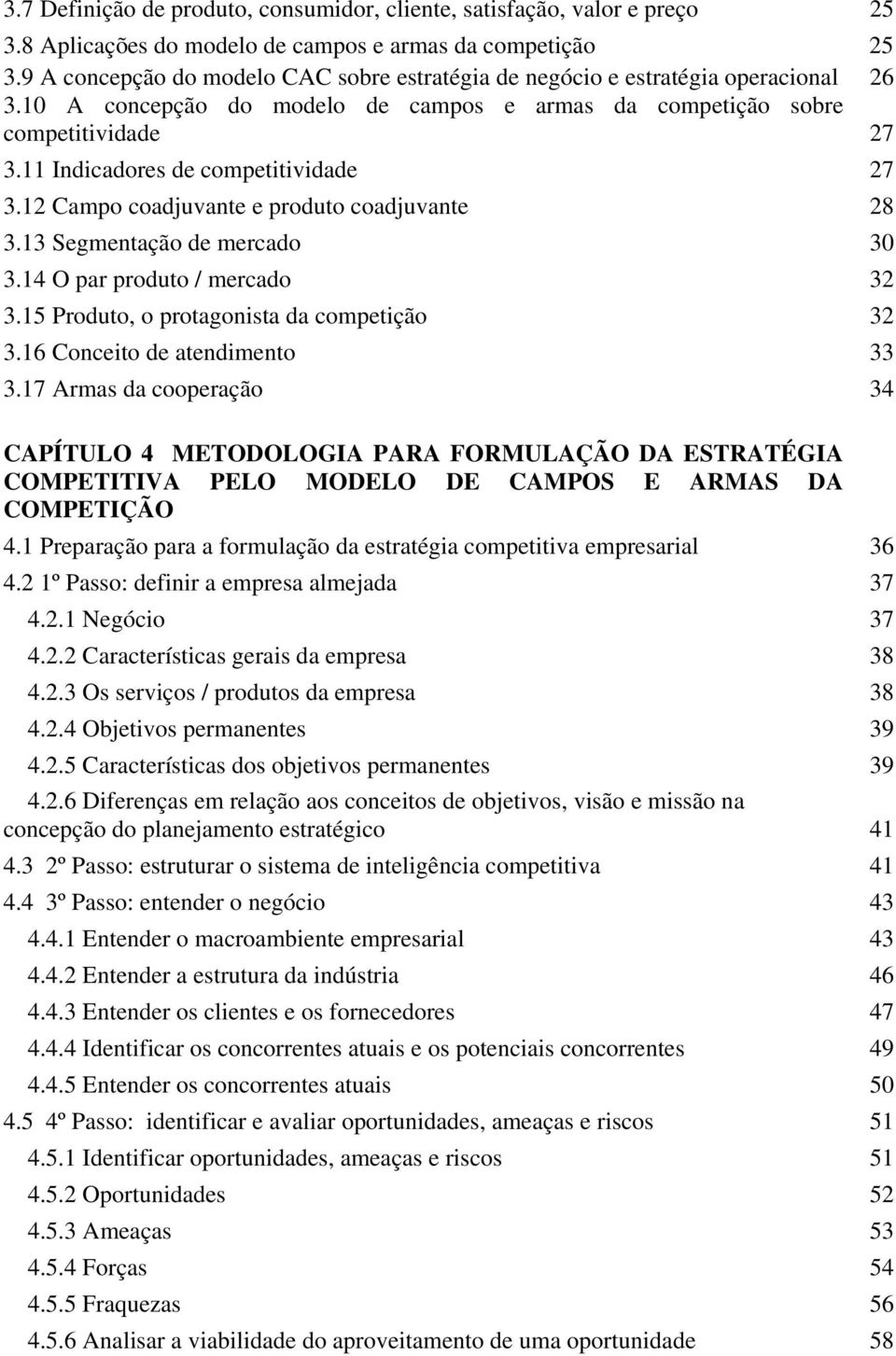 3.7 Definição de produto, consumidor, cliente, satisfação, valor e preço 25
3.8 Aplicações do modelo de campos e armas da competição 25
3.9 A concepção do modelo CAC sobre estratégia de negócio e estratégia operacional 26
3.10 A concepção do modelo de campos e armas da competição sobre competitividade 27
3.11 Indicadores de competitividade 27
3.12 Campo coadjuvante e produto coadjuvante 28
3.13 Segmentação de mercado 30
3.14 O par produto / mercado 32
3.15 Produto, o protagonista da competição 32
3.16 Conceito de atendimento 33
3.17 Armas da cooperação 34

CAPÍTULO 4 METODOLOGIA PARA FORMULAÇÃO DA ESTRATÉGIA COMPETITIVA PELO MODELO DE CAMPOS E ARMAS DA COMPETIÇÃO

4.1 Preparação para a formulação da estratégia competitiva empresarial 36
4.2 1º Passo: definir a empresa almejada 37
4.2.1 Negócio 37
4.2.2 Características gerais da empresa 38
4.2.3 Os serviços / produtos da empresa 38
4.2.4 Objetivos permanentes 39
4.2.5 Características dos objetivos permanentes 39
4.2.6 Diferenças em relação aos conceitos de objetivos, visão e missão na concepção do planejamento estratégico 41
4.3 2º Passo: estruturar o sistema de inteligência competitiva 41
4.4 3º Passo: entender o negócio 43
4.4.1 Entender o macroambiente empresarial 43
4.4.2 Entender a estrutura da indústria 46
4.4.3 Entender os clientes e os fornecedores 47
4.4.4 Identificar os concorrentes atuais e os potenciais concorrentes 49
4.4.5 Entender os concorrentes atuais 50
4.5 4º Passo: identificar e avaliar oportunidades, ameaças e riscos 51
4.5.1 Identificar oportunidades, ameaças e riscos 51
4.5.2 Oportunidades 52
4.5.3 Ameaças 53
4.5.4 Forças 54
4.5.5 Fraquezas 56
4.5.6 Analisar a viabilidade do aproveitamento de uma oportunidade 58